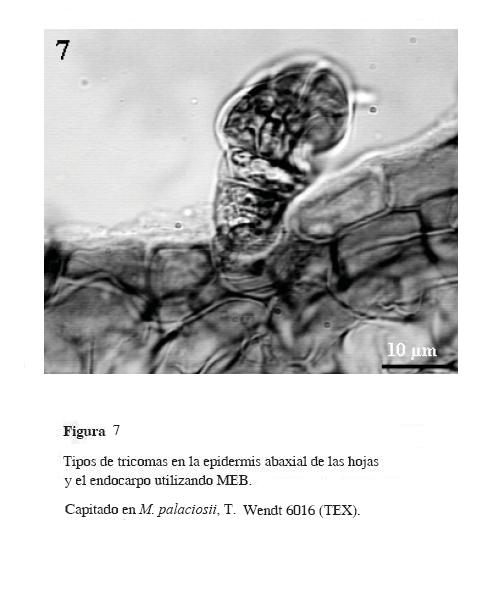 7

10 μm

Figura 7

Tipos de tricomas en la epidermis abaxial de las hojas y el endocarpo utilizando MEB.

Capitado en M. palaciosii, T. Wendt 6016 (TEX).